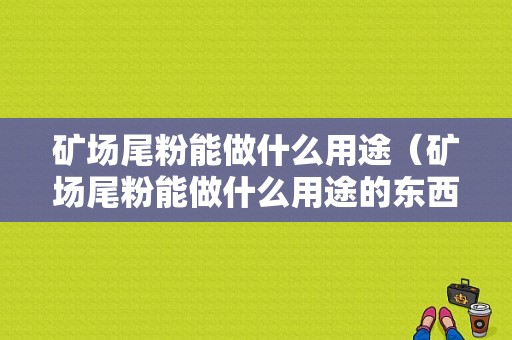 矿场尾粉能做什么用途（矿场尾粉能做什么用途的东西